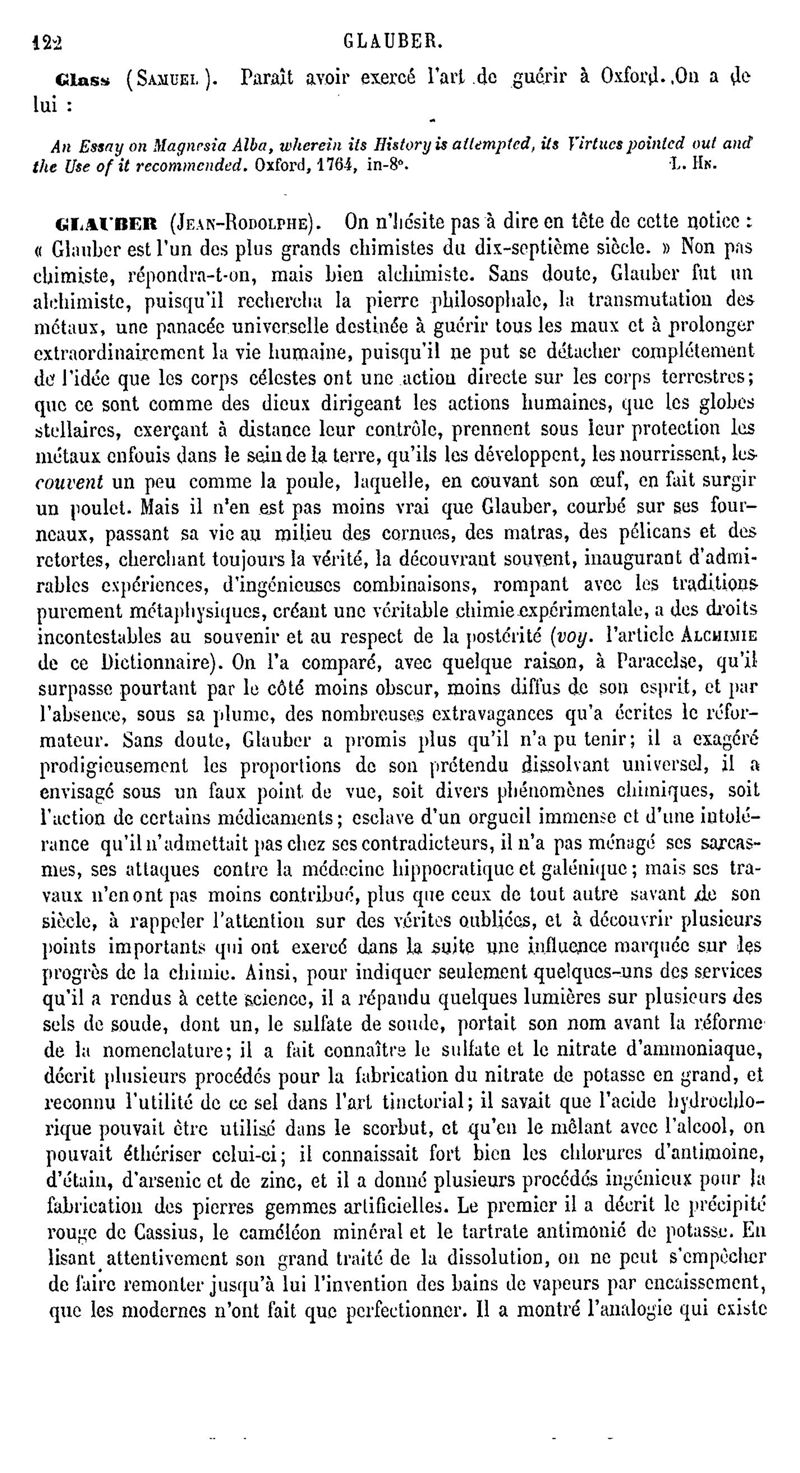 122 GLAUBER.

Glass (Samuel). Paraît avoir exercé l'art de guérir à Oxford. On a de lui :

An Essay on Magnesia Alba, wherein its History is attempted, its Virtues pointed out and the Use of it recommended. Oxford, 1764, in-8°. L. Hn.

GLAUBER (Jean-Rodolphe). On n'hésite pas à dire en tête de cette notice : « Glauber est l'un des plus grands chimistes du dix-septième siècle. » Non pas chimiste, répondra-t-on, mais bien alchimiste. Sans doute, Glauber fut un alchimiste, puisqu'il rechercha la pierre philosophale, la transmutation des métaux, une panacée universelle destinée à guérir tous les maux et à prolonger extraordinairement la vie humaine, puisqu'il ne put se détacher complétement de l'idée que les corps célestes ont une action directe sur les corps terrestres; que ce sont comme des dieux dirigeant les actions humaines, que les globes stellaires, exerçant à distance leur contrôle, prennent sous leur protection les métaux enfouis dans le sein de la terre, qu'ils les développent, les nourrissent, les couvent un peu comme la poule, laquelle, en couvant son œuf, en fait surgir un poulet. Mais il n'en est pas moins vrai que Glauber, courbé sur ses fourneaux, passant sa vie au milieu des cornues, des matras, des pélicans et des retortes, cherchant toujours la vérité, la découvrant souvent, inaugurant d'admirables expériences, d'ingénieuses combinaisons, rompant avec les traditions purement métaphysiques, créant une véritable chimie expérimentale, a des droits incontestables au souvenir et au respect de la postérité (voy. l'article Alchimie de ce Dictionnaire). On l'a comparé, avec quelque raison, à Paracelse, qu'il surpasse pourtant par le côté moins obscur, moins diffus de son esprit, et par l'absence, sous sa plume, des nombreuses extravagances qu'a écrites le réformateur. Sans doute, Glauber a promis plus qu'il n'a pu tenir; il a exagéré prodigieusement les proportions de son prétendu dissolvant universel, il a envisagé sous un faux point de vue, soit divers phénomènes chimiques, soit l'action de certains médicaments; esclave d'un orgueil immense et d'une intolérance qu'il n'admettait pas chez ses contradicteurs, il n'a pas ménagé ses sarcasmes, ses attaques contre la médecine hippocratique et galénique; mais ses travaux n'en ont pas moins contribué, plus que ceux de tout autre savant de son siècle, à rappeler l'attention sur des vérites oubliées, et à découvrir plusieurs points importants qui ont exercé dans la suite une influence marquée sur les progrès de la chimie. Ainsi, pour indiquer seulement quelques-uns des services qu'il a rendus à cette science, il a répandu quelques lumières sur plusieurs des sels de soude, dont un, le sulfate de soude, portait son nom avant la réforme de la nomenclature; il a fait connaître le sulfate et le nitrate d'ammoniaque, décrit plusieurs procédés pour la fabrication du nitrate de potasse en grand, et reconnu l'utilité de ce sel dans l'art tinctorial; il savait que l'acide hydrochlorique pouvait être utilisé dans le scorbut, et qu'en le mêlant avec l'alcool, on pouvait éthériser celui-ci; il connaissait fort bien les chlorures d'antimoine, d'étain, d'arsenic et de zinc, et il a donné plusieurs procédés ingénieux pour la fabrication des pierres gemmes artificielles. Le premier il a décrit le précipité rouge de Cassius, le caméléon minéral et le tartrate antimonié de potasse. En lisant attentivement son grand traité de la dissolution, on ne peut s'empêcher de faire remonter jusqu'à lui l'invention des bains de vapeurs par encaissement, que les modernes n'ont fait que perfectionner. Il a montré l'analogie qui existe